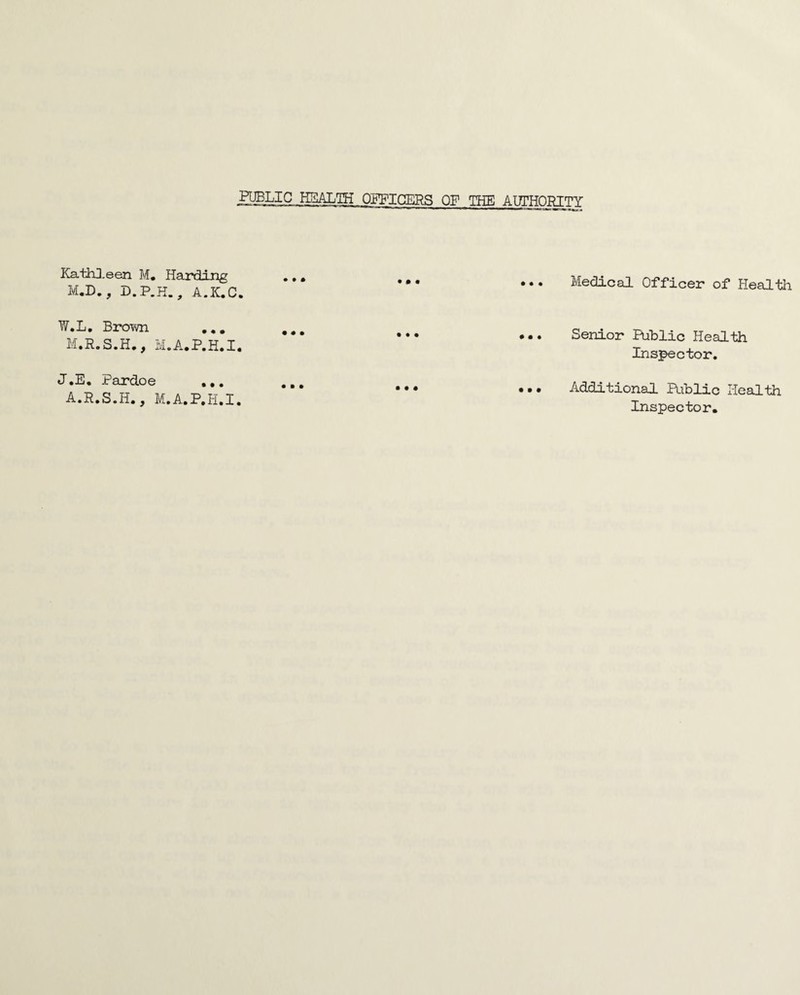 PUBLIC HEALTH OFFICERS OF THE AUTHORITY

Kathleen M. Harding M.D., D.P.H., A.K.C. ... ... ... Medical Officer of Health

W.L. Brown ... M.R.S.H., M.A.P.H.I. ... ... ... Senior Public Health Inspector.

J.E. Pardoe ... A.R.S.H., M.A.P.H.I. ... ... ... Additional Public Health Inspector.